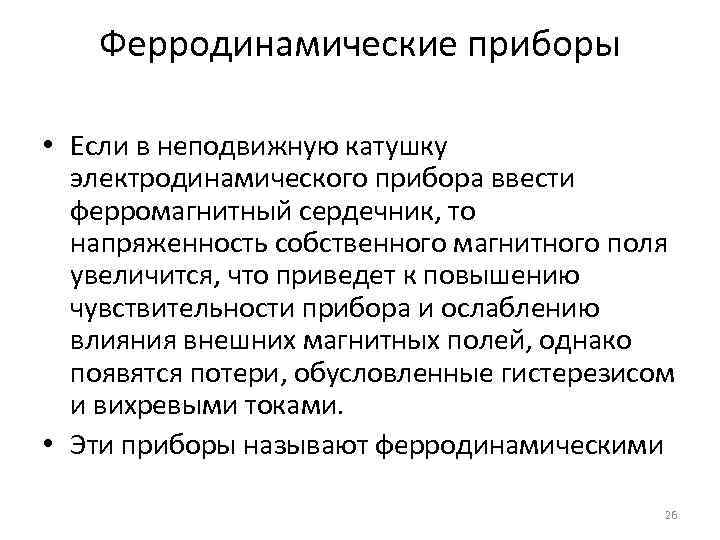 Ферродинамические приборы

• Если в неподвижную катушку электродинамического прибора ввести ферромагнитный сердечник, то напряженность собственного магнитного поля увеличится, что приведет к повышению чувствительности прибора и ослаблению влияния внешних магнитных полей, однако появятся потери, обусловленные гистерезисом и вихревыми токами.

• Эти приборы называют ферродинамическими

26